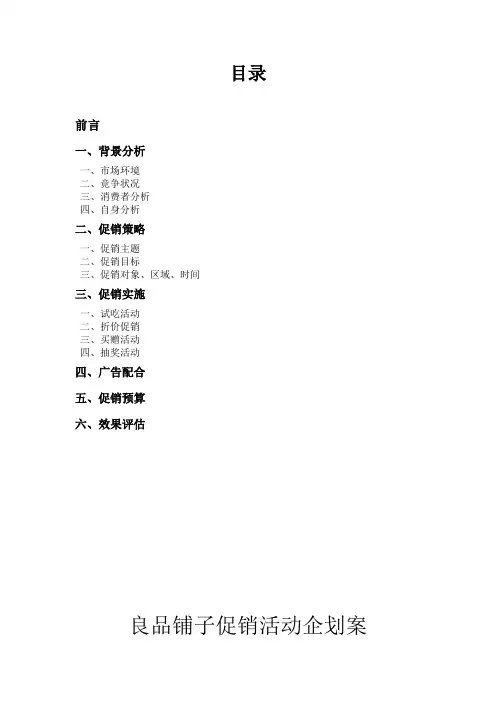 目录

前言

一、背景分析

一、市场环境
二、竞争状况
三、消费者分析
四、自身分析

二、促销策略

一、促销主题
二、促销目标
三、促销对象、区域、时间

三、促销实施

一、试吃活动
二、折价促销
三、买赠活动
四、抽奖活动

四、广告配合

五、促销预算

六、效果评估

良品铺子促销活动企划案